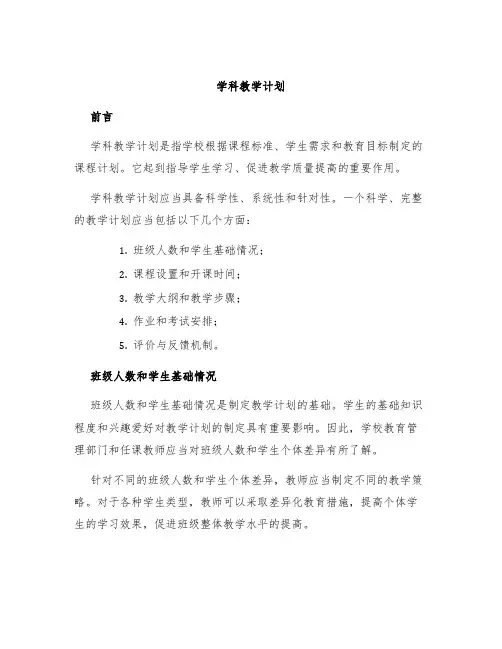 学科教学计划

前言

学科教学计划是指学校根据课程标准、学生需求和教育目标制定的课程计划。它起到指导学生学习、促进教学质量提高的重要作用。

学科教学计划应当具备科学性、系统性和针对性。一个科学、完整的教学计划应当包括以下几个方面：

1. 班级人数和学生基础情况；
2. 课程设置和开课时间；
3. 教学大纲和教学步骤；
4. 作业和考试安排；
5. 评价与反馈机制。

班级人数和学生基础情况

班级人数和学生基础情况是制定教学计划的基础。学生的基础知识程度和兴趣爱好对教学计划的制定具有重要影响。因此，学校教育管理部门和任课教师应当对班级人数和学生个体差异有所了解。

针对不同的班级人数和学生个体差异，教师应当制定不同的教学策略。对于各种学生类型，教师可以采取差异化教育措施，提高个体学生的学习效果，促进班级整体教学水平的提高。